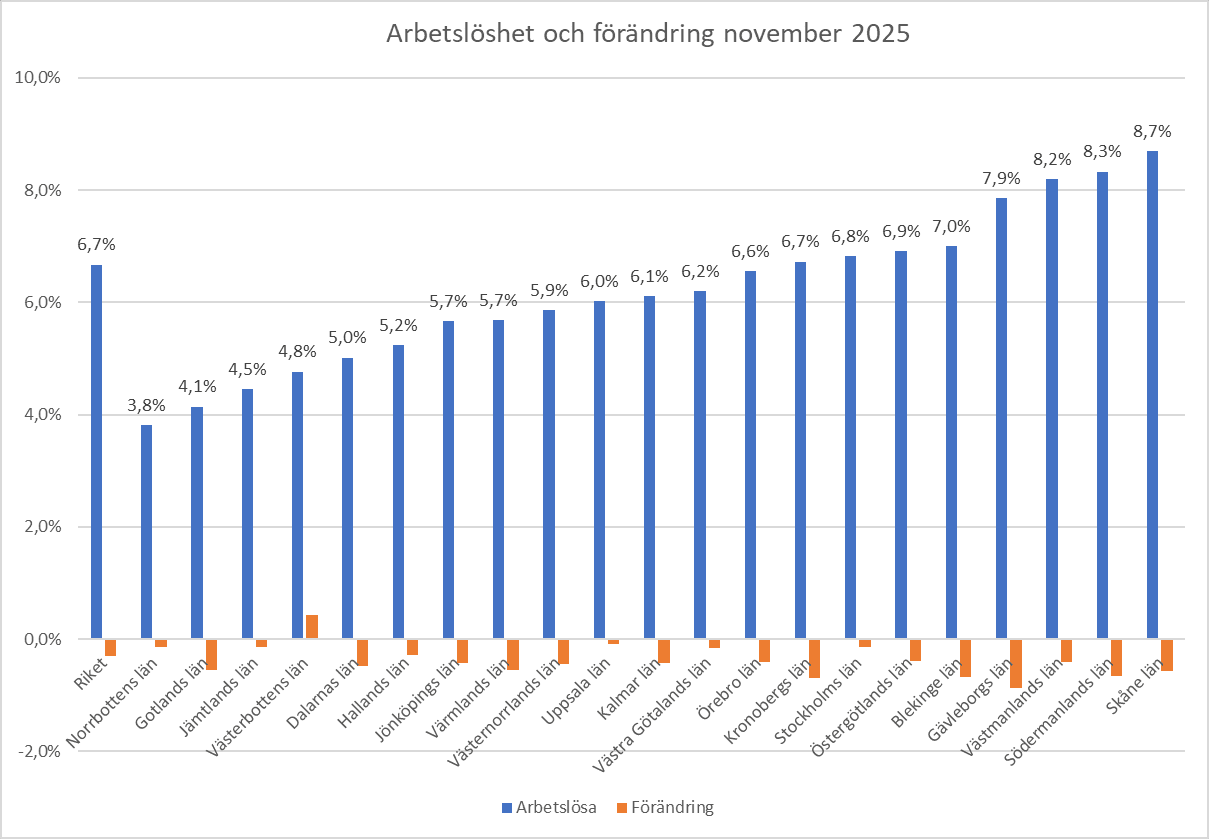 Arbetslöshet och förändring november 2025

10,0%
8,0%
6,0%
4,0%
2,0%
0,0%
-2,0%

6,7%
3,8%
4,1%
4,5%
4,8%
5,0%
5,2%
5,7%
5,7%
5,9%
6,0%
6,1%
6,2%
6,6%
6,7%
6,8%
6,9%
7,0%
7,9%
8,2%
8,3%
8,7%

Riket
Norrbottens län
Gotlands län
Jämtlands län
Västerbottens län
Dalarnas län
Hallands län
Jönköpings län
Värmlands län
Västernorrlands län
Uppsala län
Kalmar län
Västra Götalands län
Örebro län
Kronobergs län
Stockholms län
Östergötlands län
Blekinge län
Gävleborgs län
Västmanlands län
Södermanlands län
Skåne län

Arbetslösa
Förändring